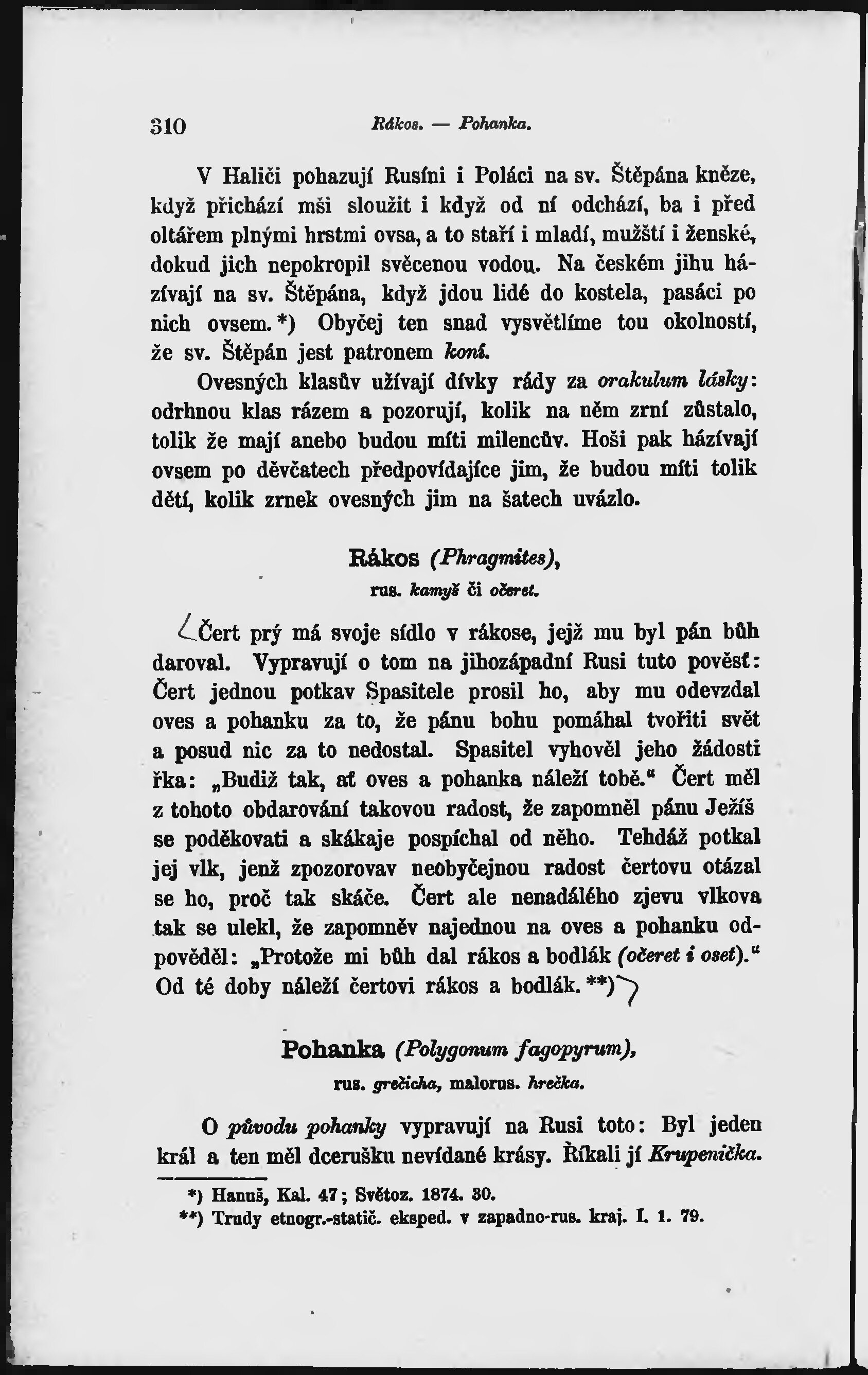 310 Rákos. — Pohanka.

V Haliči pohazují Rusíni i Poláci na sv. Štěpána kněze, když přichází mši sloužit i když od ní odchází, ba i před oltářem plnými hrstmi ovsa, a to staří i mladí, mužští i ženské, dokud jich nepokropil svěcenou vodou. Na českém jihu házívají na sv. Štěpána, když jdou lidé do kostela, pasáci po nich ovsem.*) Obyčej ten snad vysvětlíme tou okolností, že sv. Štěpán jest patronem koní.

Ovesných klasův užívají dívky rády za orakulum lásky: odrhnou klas rázem a pozorují, kolik na něm zrní zůstalo, tolik že mají anebo budou míti milencův. Hoši pak házívají ovsem po děvčatech předpovídajíce jim, že budou míti tolik dětí, kolik zrnek ovesných jim na šatech uvázlo.

Rákos (Phragmites),
rus. kamyš či očeret.

Čert prý má svoje sídlo v rákose, jejž mu byl pán bůh daroval. Vypravují o tom na jihozápadní Rusi tuto pověsť: Čert jednou potkav Spasitele prosil ho, aby mu odevzdal oves a pohanku za to, že pánu bohu pomáhal tvořiti svět a posud nic za to nedostal. Spasitel vyhověl jeho žádosti řka: „Budiž tak, ať oves a pohanka náleží tobě.“ Čert měl z tohoto obdarování takovou radost, že zapomněl pánu Ježíš se poděkovati a skákaje pospíchal od něho. Tehdáž potkal jej vlk, jenž zpozorovav neobyčejnou radost čertovu otázal se ho, proč tak skáče. Čert ale nenadálého zjevu vlkova tak se ulekl, že zapomněv najednou na oves a pohanku odpověděl: „Protože mi bůh dal rákos a bodlák (očeret i oset).“ Od té doby náleží čertovi rákos a bodlák.**)

Pohanka (Polygonum fagopyrum),
rus. grečicha, malorus. hrečka.

O původu pohanky vypravují na Rusi toto: Byl jeden král a ten měl dcerušku nevídané krásy. Říkali jí Krupenička.

*) Hanuš, Kal. 47; Světoz. 1874. 30.
**) Trudy etnogr.-statič. eksped. v zapadno-rus. kraj. I. 1. 79.